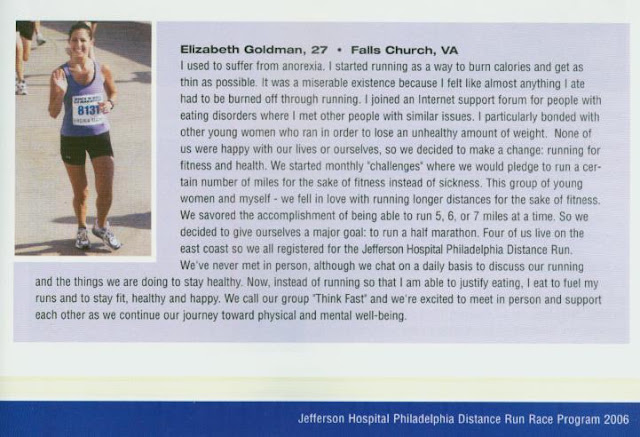 8131

Elizabeth Goldman, 27 • Falls Church, VA

I used to suffer from anorexia. I started running as a way to burn calories and get as thin as possible. It was a miserable existence because I felt like almost anything I ate had to be burned off through running. I joined an Internet support forum for people with eating disorders where I met other people with similar issues. I particularly bonded with other young women who ran in order to lose an unhealthy amount of weight. None of us were happy with our lives or ourselves, so we decided to make a change: running for fitness and health. We started monthly "challenges" where we would pledge to run a certain number of miles for the sake of fitness instead of sickness. This group of young women and myself - we fell in love with running longer distances for the sake of fitness. We savored the accomplishment of being able to run 5, 6, or 7 miles at a time. So we decided to give ourselves a major goal: to run a half marathon. Four of us live on the east coast so we all registered for the Jefferson Hospital Philadelphia Distance Run. We've never met in person, although we chat on a daily basis to discuss our running and the things we are doing to stay healthy. Now, instead of running so that I am able to justify eating, I eat to fuel my runs and to stay fit, healthy and happy. We call our group "Think Fast" and we're excited to meet in person and support each other as we continue our journey toward physical and mental well-being.

Jefferson Hospital Philadelphia Distance Run Race Program 2006